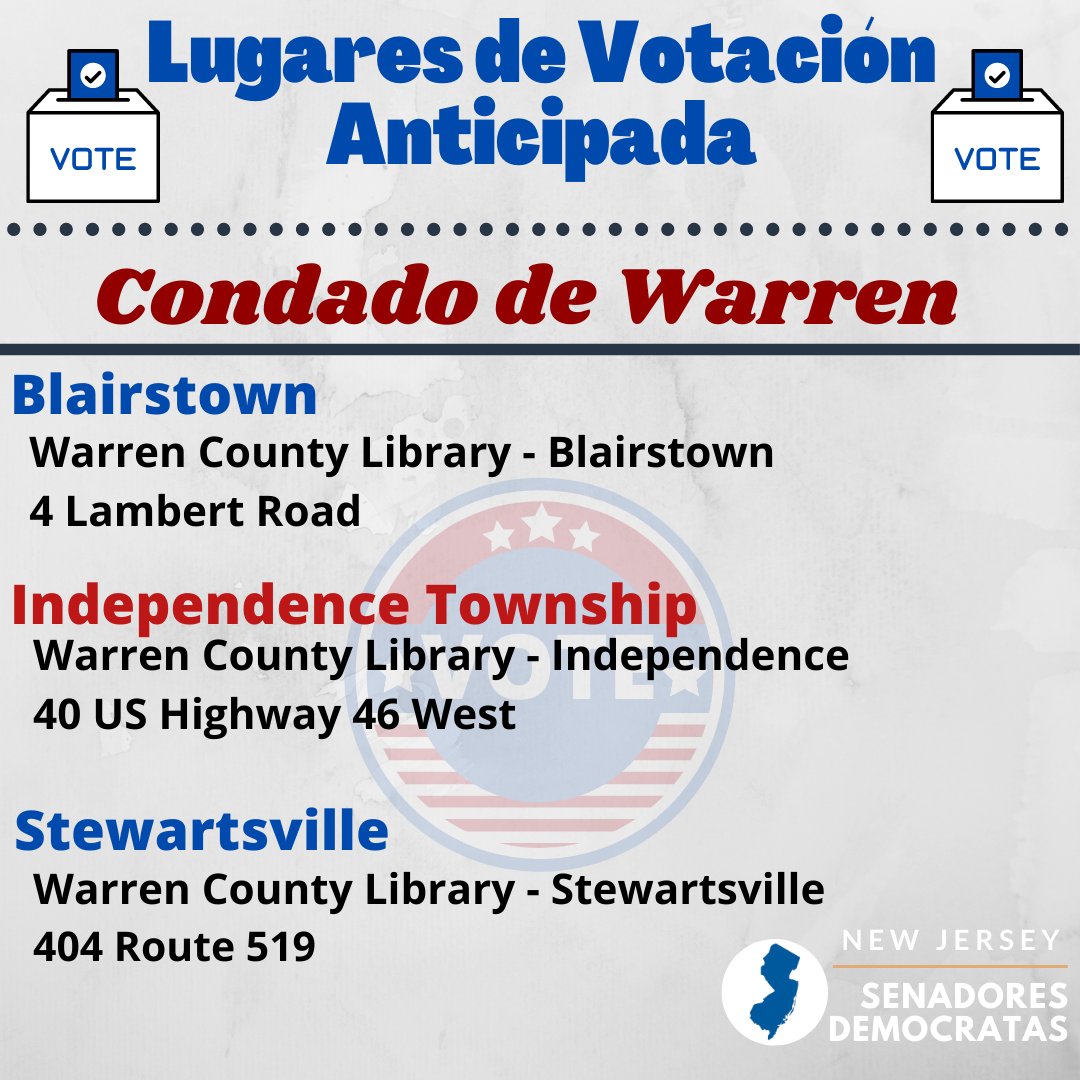 VOTE

Lugares de Votación Anticipada

VOTE

Condado de Warren

Blairstown
Warren County Library - Blairstown
4 Lambert Road

Independence Township
Warren County Library - Independence
40 US Highway 46 West

VOTE

Stewartsville
Warren County Library - Stewartsville
404 Route 519

NEW JERSEY
SENADORES DEMOCRATAS